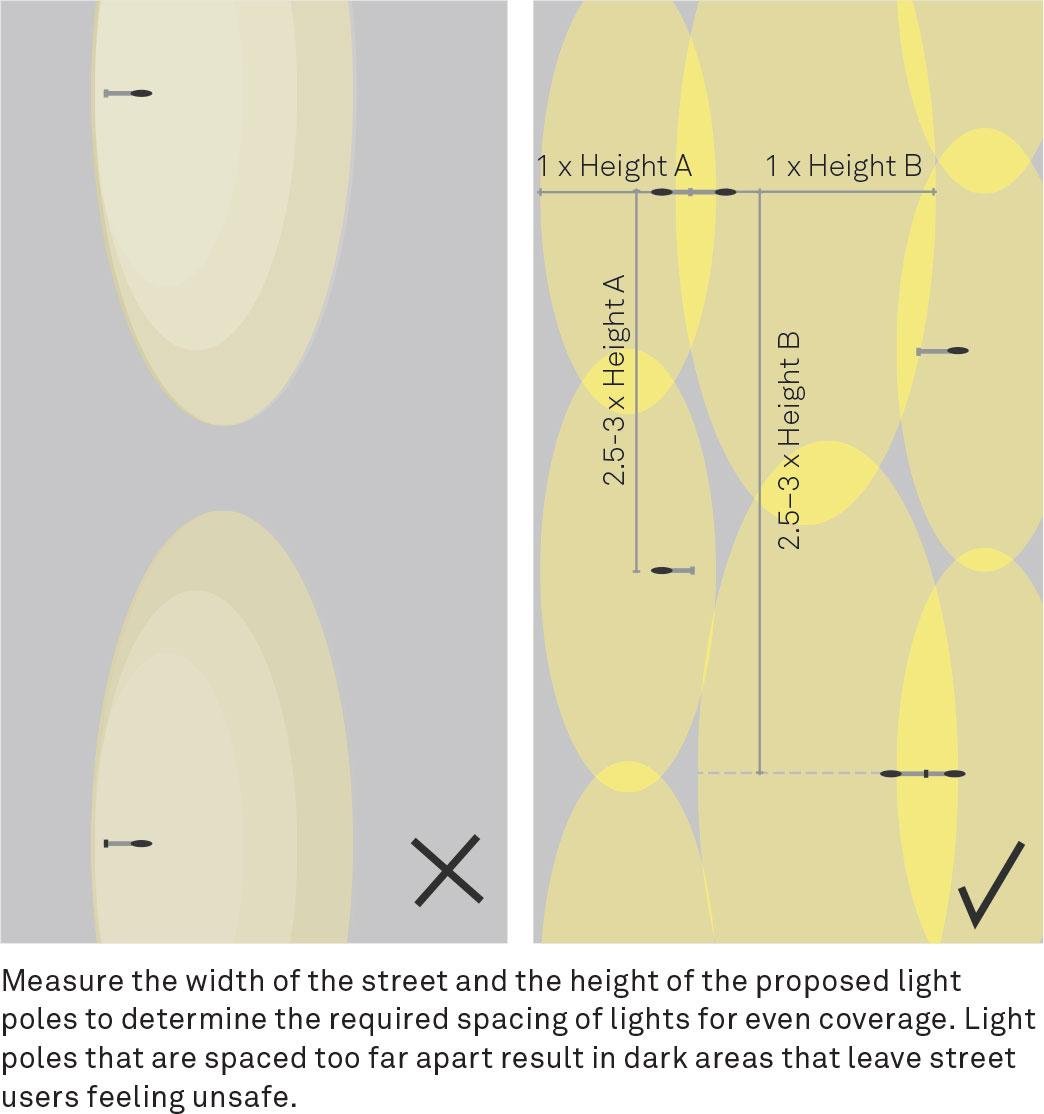 1 x Height A

1 x Height B

2.5–3 x Height A

2.5–3 x Height B

Measure the width of the street and the height of the proposed light poles to determine the required spacing of lights for even coverage. Light poles that are spaced too far apart result in dark areas that leave street users feeling unsafe.